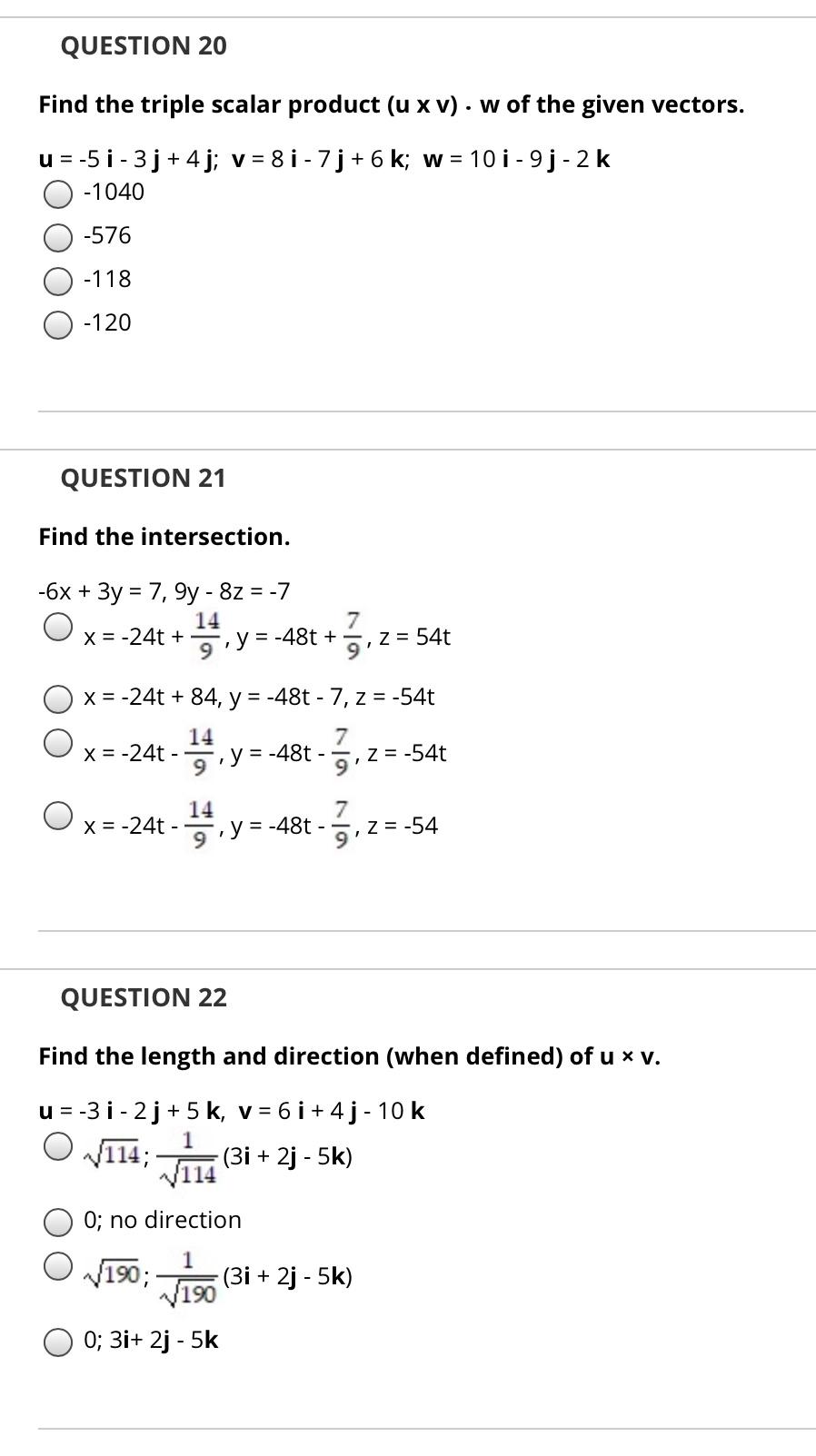 QUESTION 20

Find the triple scalar product (u x v) · w of the given vectors.

u = -5 i - 3 j + 4 j;  v = 8 i - 7 j + 6 k;  w = 10 i - 9 j - 2 k

-1040

-576

-118

-120

QUESTION 21

Find the intersection.

-6x + 3y = 7, 9y - 8z = -7

x = -24t + $\frac{14}{9}$, y = -48t + $\frac{7}{9}$, z = 54t

x = -24t + 84, y = -48t - 7, z = -54t

x = -24t - $\frac{14}{9}$, y = -48t - $\frac{7}{9}$, z = -54t

x = -24t - $\frac{14}{9}$, y = -48t - $\frac{7}{9}$, z = -54

QUESTION 22

Find the length and direction (when defined) of u × v.

u = -3 i - 2 j + 5 k,  v = 6 i + 4 j - 10 k

$\sqrt{114}$; $\frac{1}{\sqrt{114}}$(3i + 2j - 5k)

0; no direction

$\sqrt{190}$; $\frac{1}{\sqrt{190}}$(3i + 2j - 5k)

0; 3i+ 2j - 5k